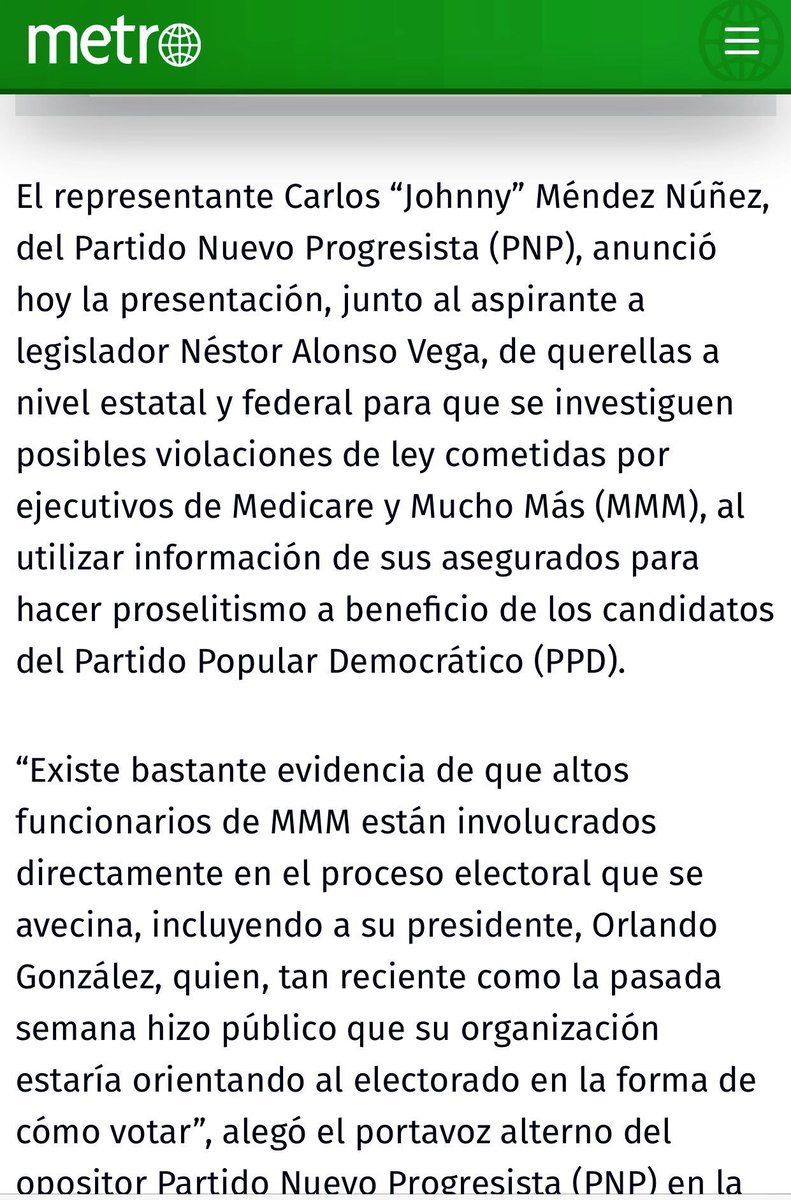 metro

El representante Carlos “Johnny” Méndez Núñez, del Partido Nuevo Progresista (PNP), anunció hoy la presentación, junto al aspirante a legislador Néstor Alonso Vega, de querellas a nivel estatal y federal para que se investiguen posibles violaciones de ley cometidas por ejecutivos de Medicare y Mucho Más (MMM), al utilizar información de sus asegurados para hacer proselitismo a beneficio de los candidatos del Partido Popular Democrático (PPD).

“Existe bastante evidencia de que altos funcionarios de MMM están involucrados directamente en el proceso electoral que se avecina, incluyendo a su presidente, Orlando González, quien, tan reciente como la pasada semana hizo público que su organización estaría orientando al electorado en la forma de cómo votar”, alegó el portavoz alterno del opositor Partido Nuevo Progresista (PNP) en la